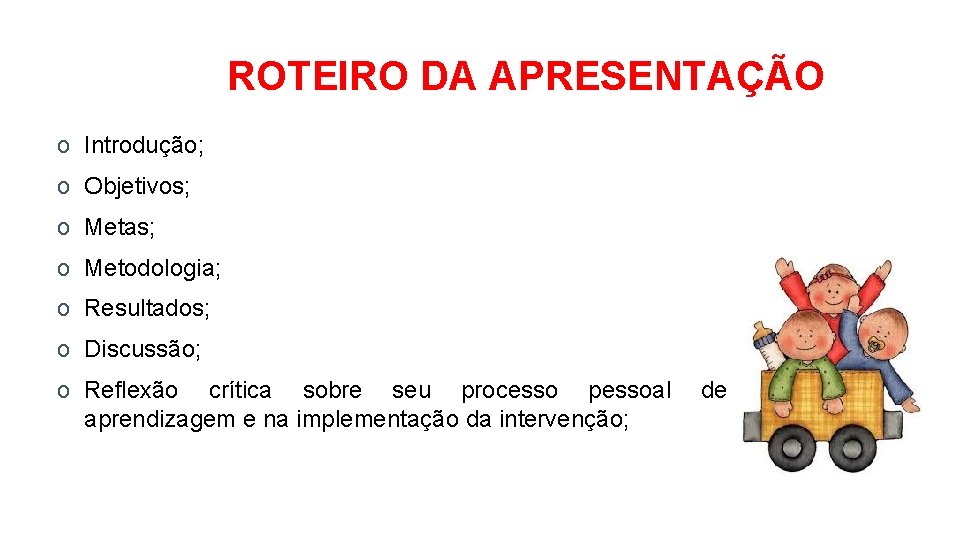 ROTEIRO DA APRESENTAÇÃO

o Introdução;

o Objetivos;

o Metas;

o Metodologia;

o Resultados;

o Discussão;

o Reflexão crítica sobre seu processo pessoal de aprendizagem e na implementação da intervenção;